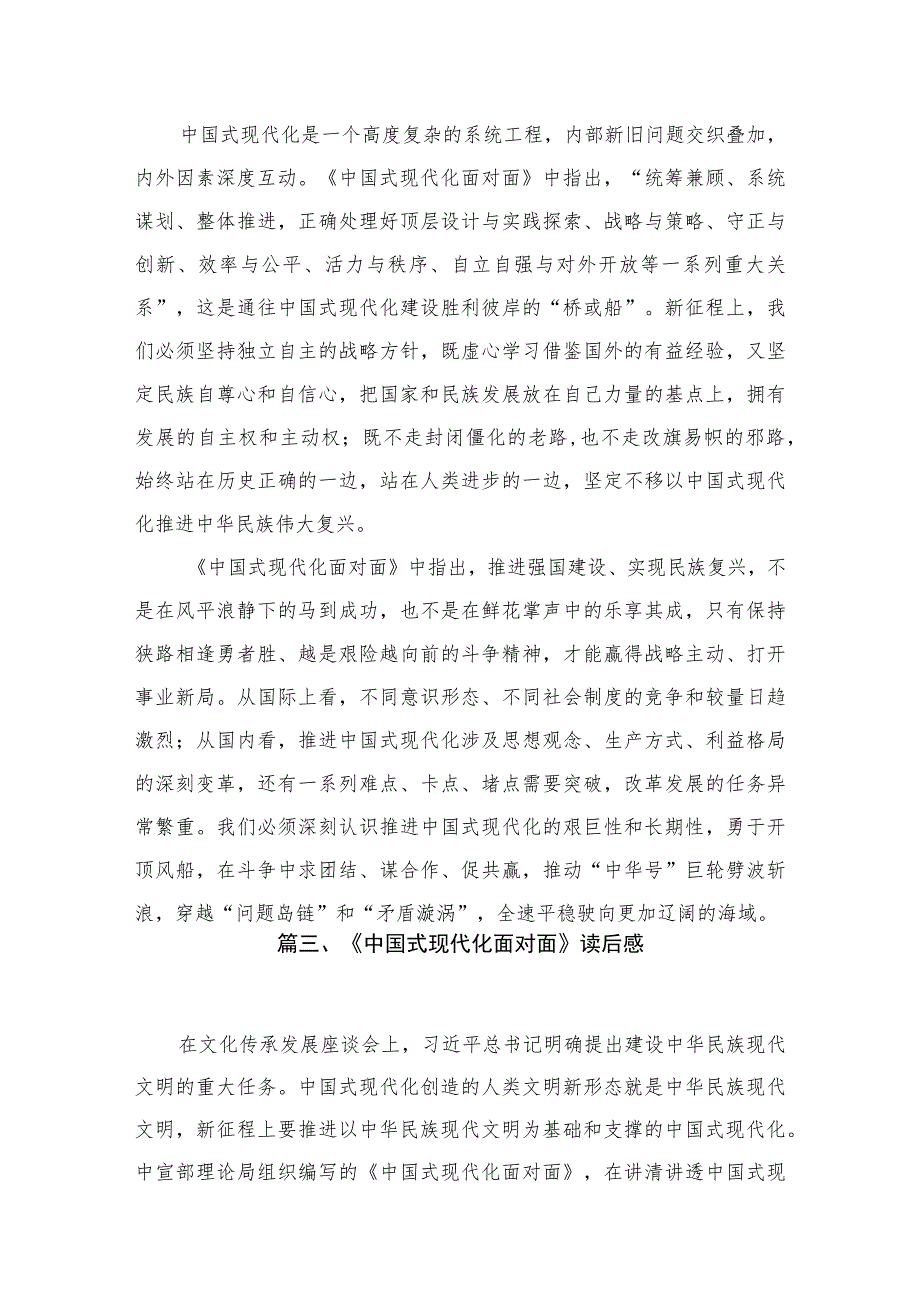 中国式现代化是一个高度复杂的系统工程，内部新旧问题交织叠加，内外因素深度互动。《中国式现代化面对面》中指出，“统筹兼顾、系统谋划、整体推进，正确处理好顶层设计与实践探索、战略与策略、守正与创新、效率与公平、活力与秩序、自立自强与对外开放等一系列重大关系”，这是通往中国式现代化建设胜利彼岸的“桥或船”。新征程上，我们必须坚持独立自主的战略方针，既虚心学习借鉴国外的有益经验，又坚定民族自尊心和自信心，把国家和民族发展放在自己力量的基点上，拥有发展的自主权和主动权；既不走封闭僵化的老路，也不走改旗易帜的邪路，始终站在历史正确的一边，站在人类进步的一边，坚定不移以中国式现代化推进中华民族伟大复兴。

《中国式现代化面对面》中指出，推进强国建设、实现民族复兴，不是在风平浪静下的马到成功，也不是在鲜花掌声中的乐享其成，只有保持狭路相逢勇者胜、越是艰险越向前的斗争精神，才能赢得战略主动、打开事业新局。从国际上看，不同意识形态、不同社会制度的竞争和较量日趋激烈；从国内看，推进中国式现代化涉及思想观念、生产方式、利益格局的深刻变革，还有一系列难点、卡点、堵点需要突破，改革发展的任务异常繁重。我们必须深刻认识推进中国式现代化的艰巨性和长期性，勇于开顶风船，在斗争中求团结、谋合作、促共赢，推动“中华号”巨轮劈波斩浪，穿越“问题岛链”和“矛盾漩涡”，全速平稳驶向更加辽阔的海域。

篇三、《中国式现代化面对面》读后感

在文化传承发展座谈会上，习近平总书记明确提出建设中华民族现代文明的重大任务。中国式现代化创造的人类文明新形态就是中华民族现代文明，新征程上要推进以中华民族现代文明为基础和支撑的中国式现代化。中宣部理论局组织编写的《中国式现代化面对面》，在讲清讲透中国式现